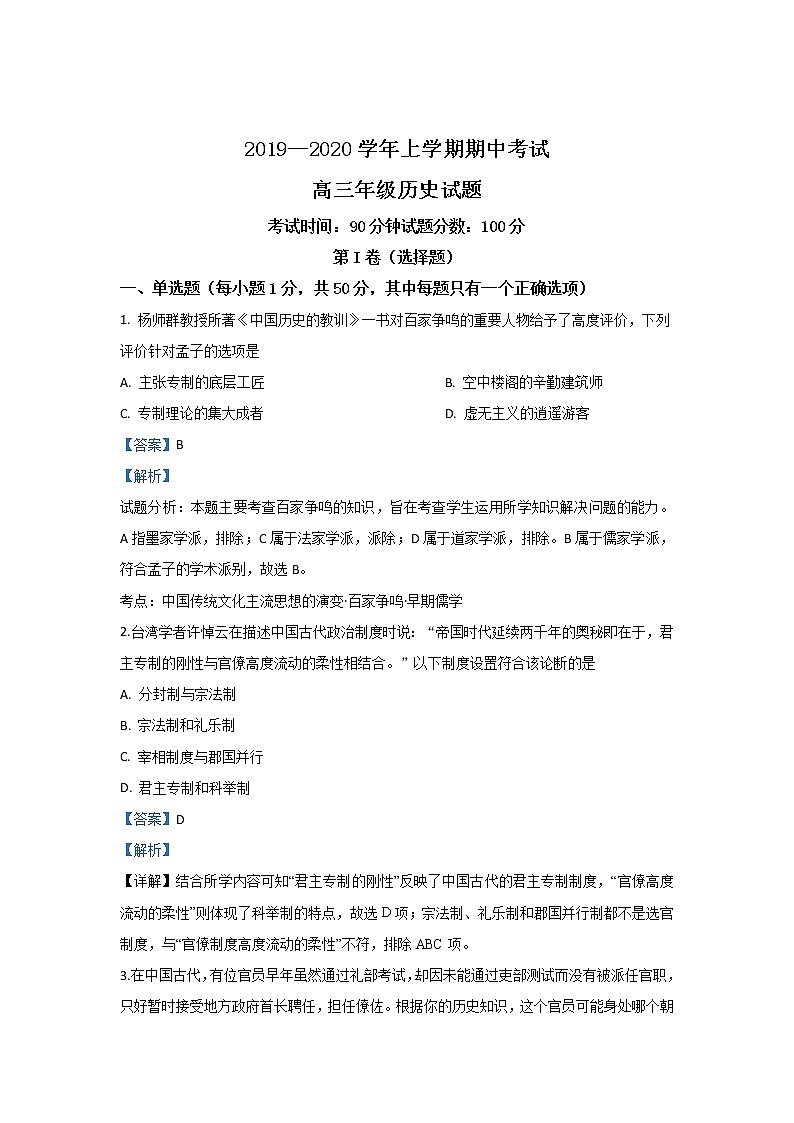 2019—2020 学年上学期期中考试

高三年级历史试题

考试时间：90 分钟试题分数：100 分

第 I 卷（选择题）

一、单选题（每小题 1 分，共 50 分，其中每题只有一个正确选项）

1. 杨师群教授所著《中国历史的教训》一书对百家争鸣的重要人物给予了高度评价，下列评价针对孟子的选项是

A. 主张专制的底层工匠

B. 空中楼阁的辛勤建筑师

C. 专制理论的集大成者

D. 虚无主义的逍遥游客

【答案】B

【解析】

试题分析：本题主要考查百家争鸣的知识，旨在考查学生运用所学知识解决问题的能力。A 指墨家学派，排除；C 属于法家学派，派除；D 属于道家学派，排除。B 属于儒家学派，符合孟子的学术派别，故选 B。

考点：中国传统文化主流思想的演变·百家争鸣·早期儒学

2.台湾学者许倬云在描述中国古代政治制度时说：“帝国时代延续两千年的奥秘即在于，君主专制的刚性与官僚高度流动的柔性相结合。”以下制度设置符合该论断的是

A. 分封制与宗法制

B. 宗法制和礼乐制

C. 宰相制度与郡国并行

D. 君主专制和科举制

【答案】D

【解析】

【详解】结合所学内容可知“君主专制的刚性”反映了中国古代的君主专制制度，“官僚高度流动的柔性”则体现了科举制的特点，故选 D 项；宗法制、礼乐制和郡国并行制都不是选官制度，与“官僚制度高度流动的柔性”不符，排除 ABC 项。

3.在中国古代，有位官员早年虽然通过礼部考试，却因未能通过吏部测试而没有被派任官职，只好暂时接受地方政府首长聘任，担任僚佐。根据你的历史知识，这个官员可能身处哪个朝